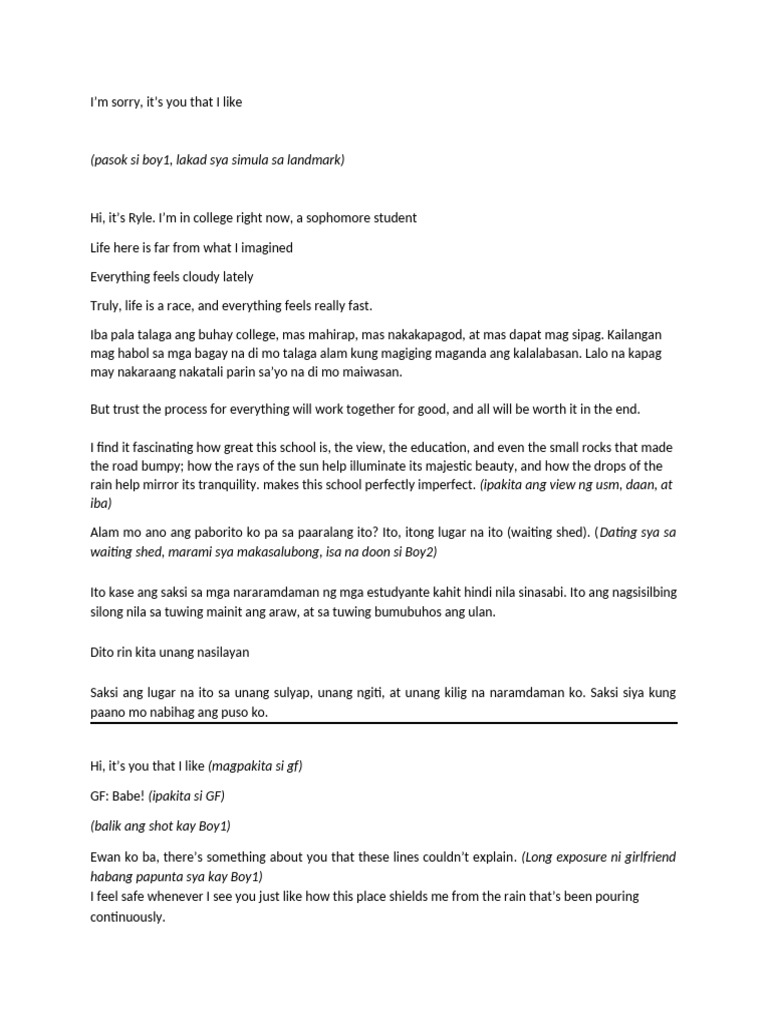 I'm sorry, it's you that I like

(pasok si boy1, lakad sya simula sa landmark)

Hi, it's Ryle. I'm in college right now, a sophomore student

Life here is far from what I imagined

Everything feels cloudy lately

Truly, life is a race, and everything feels really fast.

Iba pala talaga ang buhay college, mas mahirap, mas nakakapagod, at mas dapat mag sipag. Kailangan mag habol sa mga bagay na di mo talaga alam kung magiging maganda ang kalalabasan. Lalo na kapag may nakaraang nakatali parin sa'yo na di mo maiwasan.

But trust the process for everything will work together for good, and all will be worth it in the end.

I find it fascinating how great this school is, the view, the education, and even the small rocks that made the road bumpy; how the rays of the sun help illuminate its majestic beauty, and how the drops of the rain help mirror its tranquility. makes this school perfectly imperfect. (ipakita ang view ng usm, daan, at iba)

Alam mo ano ang paborito ko pa sa paaralang ito? Ito, itong lugar na ito (waiting shed). (Dating sya sa waiting shed, marami sya makasalubong, isa na doon si Boy2)

Ito kase ang saksi sa mga nararamdaman ng mga estudyante kahit hindi nila sinasabi. Ito ang nagsisilbing silong nila sa tuwing mainit ang araw, at sa tuwing bumubuhos ang ulan.

Dito rin kita unang nasilayan

Saksi ang lugar na ito sa unang sulyap, unang ngiti, at unang kilig na naramdaman ko. Saksi siya kung paano mo nabihag ang puso ko.

Hi, it's you that I like (magpakita si gf)

GF: Babe! (ipakita si GF)

(balik ang shot kay Boy1)

Ewan ko ba, there's something about you that these lines couldn't explain. (Long exposure ni girlfriend habang papunta sya kay Boy1)
I feel safe whenever I see you just like how this place shields me from the rain that's been pouring continuously.